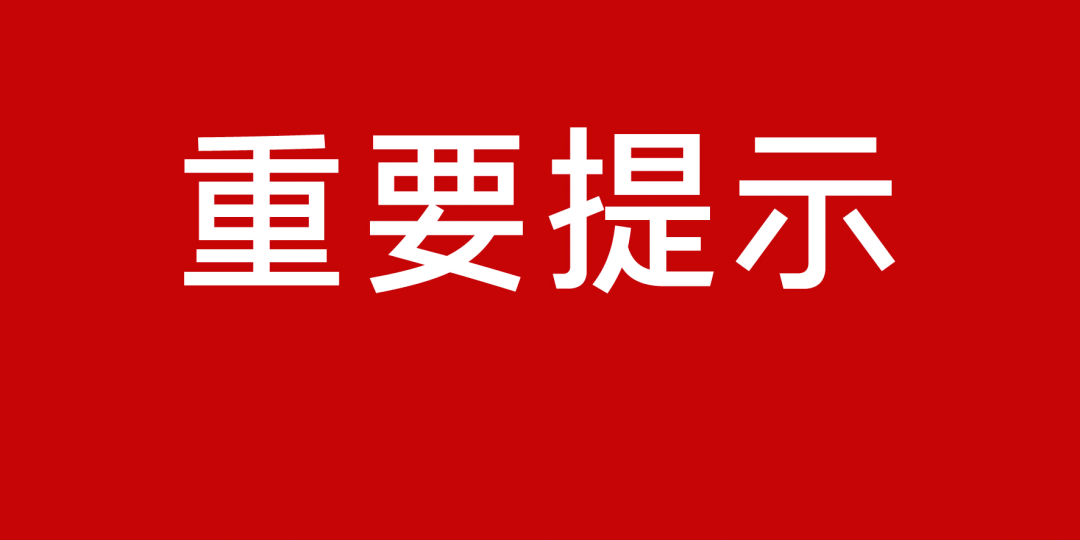 重要提示